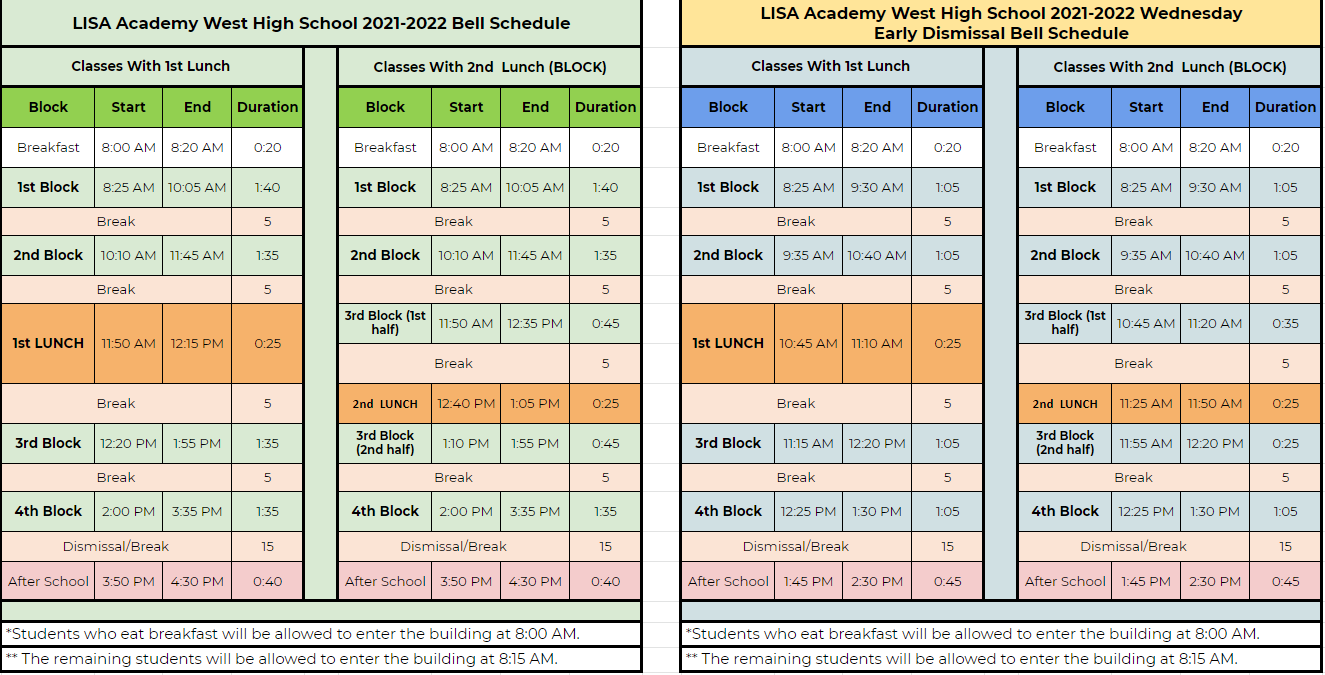 LISA Academy West High School 2021-2022 Bell Schedule

Classes With 1st Lunch

| Block | Start | End | Duration |
|---|---|---|---|
| Breakfast | 8:00 AM | 8:20 AM | 0:20 |
| 1st Block | 8:25 AM | 10:05 AM | 1:40 |
| Break | | | 5 |
| 2nd Block | 10:10 AM | 11:45 AM | 1:35 |
| Break | | | 5 |
| 1st LUNCH | 11:50 AM | 12:15 PM | 0:25 |
| Break | | | 5 |
| 3rd Block | 12:20 PM | 1:55 PM | 1:35 |
| Break | | | 5 |
| 4th Block | 2:00 PM | 3:35 PM | 1:35 |
| Dismissal/Break | | | 15 |
| After School | 3:50 PM | 4:30 PM | 0:40 |

Classes With 2nd Lunch (BLOCK)

| Block | Start | End | Duration |
|---|---|---|---|
| Breakfast | 8:00 AM | 8:20 AM | 0:20 |
| 1st Block | 8:25 AM | 10:05 AM | 1:40 |
| Break | | | 5 |
| 2nd Block | 10:10 AM | 11:45 AM | 1:35 |
| Break | | | 5 |
| 3rd Block (1st half) | 11:50 AM | 12:35 PM | 0:45 |
| Break | | | 5 |
| 2nd LUNCH | 12:40 PM | 1:05 PM | 0:25 |
| 3rd Block (2nd half) | 1:10 PM | 1:55 PM | 0:45 |
| Break | | | 5 |
| 4th Block | 2:00 PM | 3:35 PM | 1:35 |
| Dismissal/Break | | | 15 |
| After School | 3:50 PM | 4:30 PM | 0:40 |

*Students who eat breakfast will be allowed to enter the building at 8:00 AM.
** The remaining students will be allowed to enter the building at 8:15 AM.

LISA Academy West High School 2021-2022 Wednesday Early Dismissal Bell Schedule

Classes With 1st Lunch

| Block | Start | End | Duration |
|---|---|---|---|
| Breakfast | 8:00 AM | 8:20 AM | 0:20 |
| 1st Block | 8:25 AM | 9:30 AM | 1:05 |
| Break | | | 5 |
| 2nd Block | 9:35 AM | 10:40 AM | 1:05 |
| Break | | | 5 |
| 1st LUNCH | 10:45 AM | 11:10 AM | 0:25 |
| Break | | | 5 |
| 3rd Block | 11:15 AM | 12:20 PM | 1:05 |
| Break | | | 5 |
| 4th Block | 12:25 PM | 1:30 PM | 1:05 |
| Dismissal/Break | | | 15 |
| After School | 1:45 PM | 2:30 PM | 0:45 |

Classes With 2nd Lunch (BLOCK)

| Block | Start | End | Duration |
|---|---|---|---|
| Breakfast | 8:00 AM | 8:20 AM | 0:20 |
| 1st Block | 8:25 AM | 9:30 AM | 1:05 |
| Break | | | 5 |
| 2nd Block | 9:35 AM | 10:40 AM | 1:05 |
| Break | | | 5 |
| 3rd Block (1st half) | 10:45 AM | 11:20 AM | 0:35 |
| Break | | | 5 |
| 2nd LUNCH | 11:25 AM | 11:50 AM | 0:25 |
| 3rd Block (2nd half) | 11:55 AM | 12:20 PM | 0:25 |
| Break | | | 5 |
| 4th Block | 12:25 PM | 1:30 PM | 1:05 |
| Dismissal/Break | | | 15 |
| After School | 1:45 PM | 2:30 PM | 0:45 |

*Students who eat breakfast will be allowed to enter the building at 8:00 AM.
** The remaining students will be allowed to enter the building at 8:15 AM.